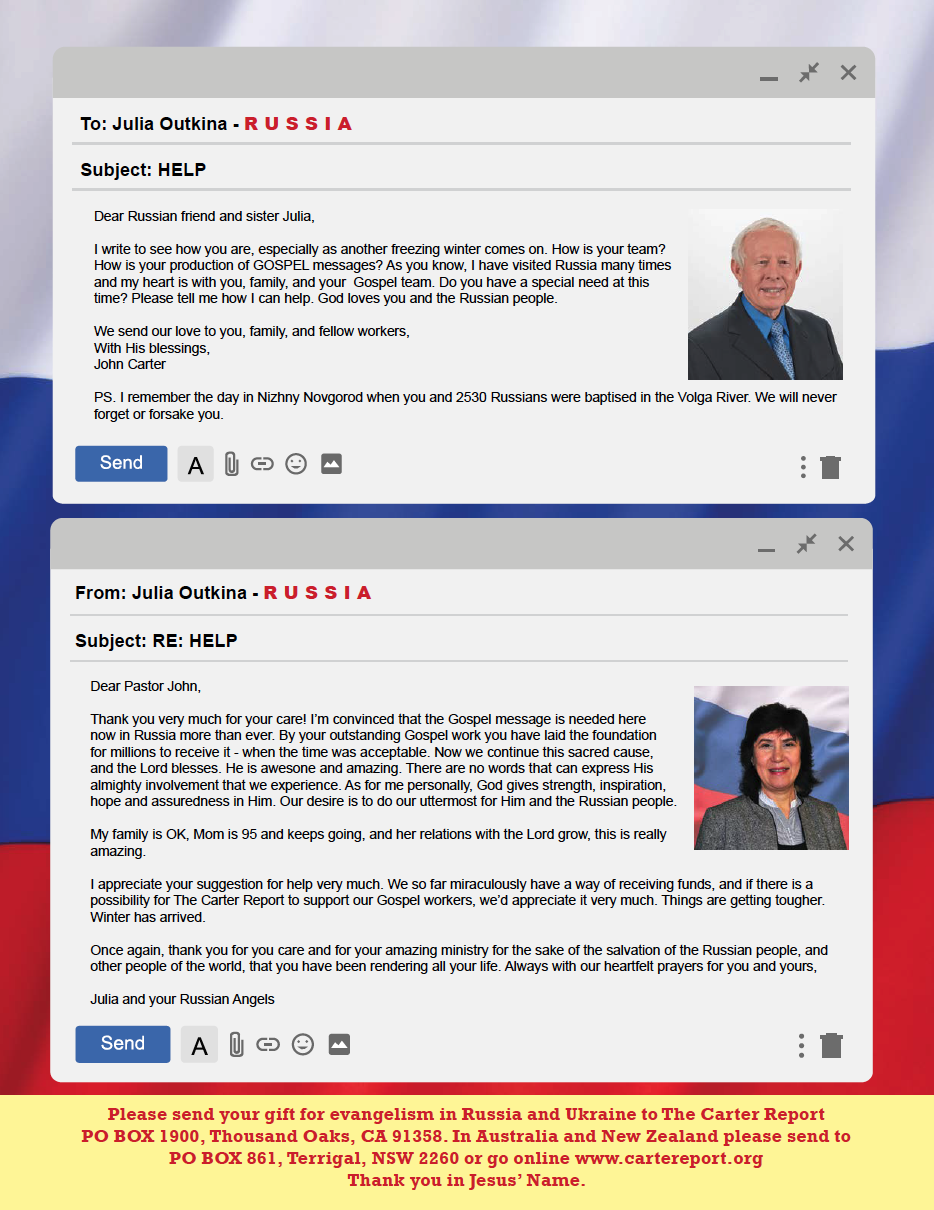 To: Julia Outkina - RUSSIA

Subject: HELP

Dear Russian friend and sister Julia,

I write to see how you are, especially as another freezing winter comes on. How is your team? How is your production of GOSPEL messages? As you know, I have visited Russia many times and my heart is with you, family, and your Gospel team. Do you have a special need at this time? Please tell me how I can help. God loves you and the Russian people.

We send our love to you, family, and fellow workers,
With His blessings,
John Carter

PS. I remember the day in Nizhny Novgorod when you and 2530 Russians were baptised in the Volga River. We will never forget or forsake you.

Send

A

From: Julia Outkina - RUSSIA

Subject: RE: HELP

Dear Pastor John,

Thank you very much for your care! I'm convinced that the Gospel message is needed here now in Russia more than ever. By your outstanding Gospel work you have laid the foundation for millions to receive it - when the time was acceptable. Now we continue this sacred cause, and the Lord blesses. He is awesone and amazing. There are no words that can express His almighty involvement that we experience. As for me personally, God gives strength, inspiration, hope and assuredness in Him. Our desire is to do our uttermost for Him and the Russian people.

My family is OK, Mom is 95 and keeps going, and her relations with the Lord grow, this is really amazing.

I appreciate your suggestion for help very much. We so far miraculously have a way of receiving funds, and if there is a possibility for The Carter Report to support our Gospel workers, we'd appreciate it very much. Things are getting tougher. Winter has arrived.

Once again, thank you for you care and for your amazing ministry for the sake of the salvation of the Russian people, and other people of the world, that you have been rendering all your life. Always with our heartfelt prayers for you and yours,

Julia and your Russian Angels

Send

A

Please send your gift for evangelism in Russia and Ukraine to The Carter Report PO BOX 1900, Thousand Oaks, CA 91358. In Australia and New Zealand please send to PO BOX 861, Terrigal, NSW 2260 or go online www.cartereport.org
Thank you in Jesus' Name.